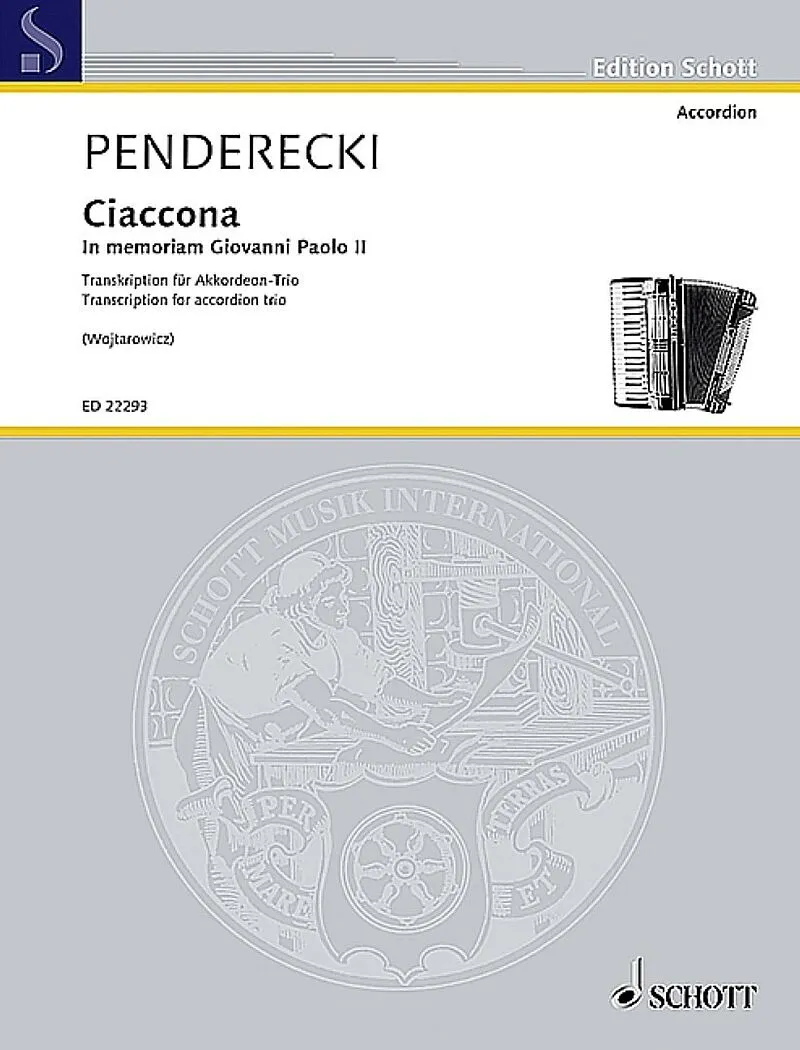 Edition Schott

Accordion

PENDERECKI

Ciaccona

In memoriam Giovanni Paolo II

Transkription für Akkordeon-Trio
Transcription for accordion trio

(Wojtarowicz)

ED 22293

SCHOTT MUSIK INTERNATIONAL

PER MARE ET TERRAS

SCHOTT